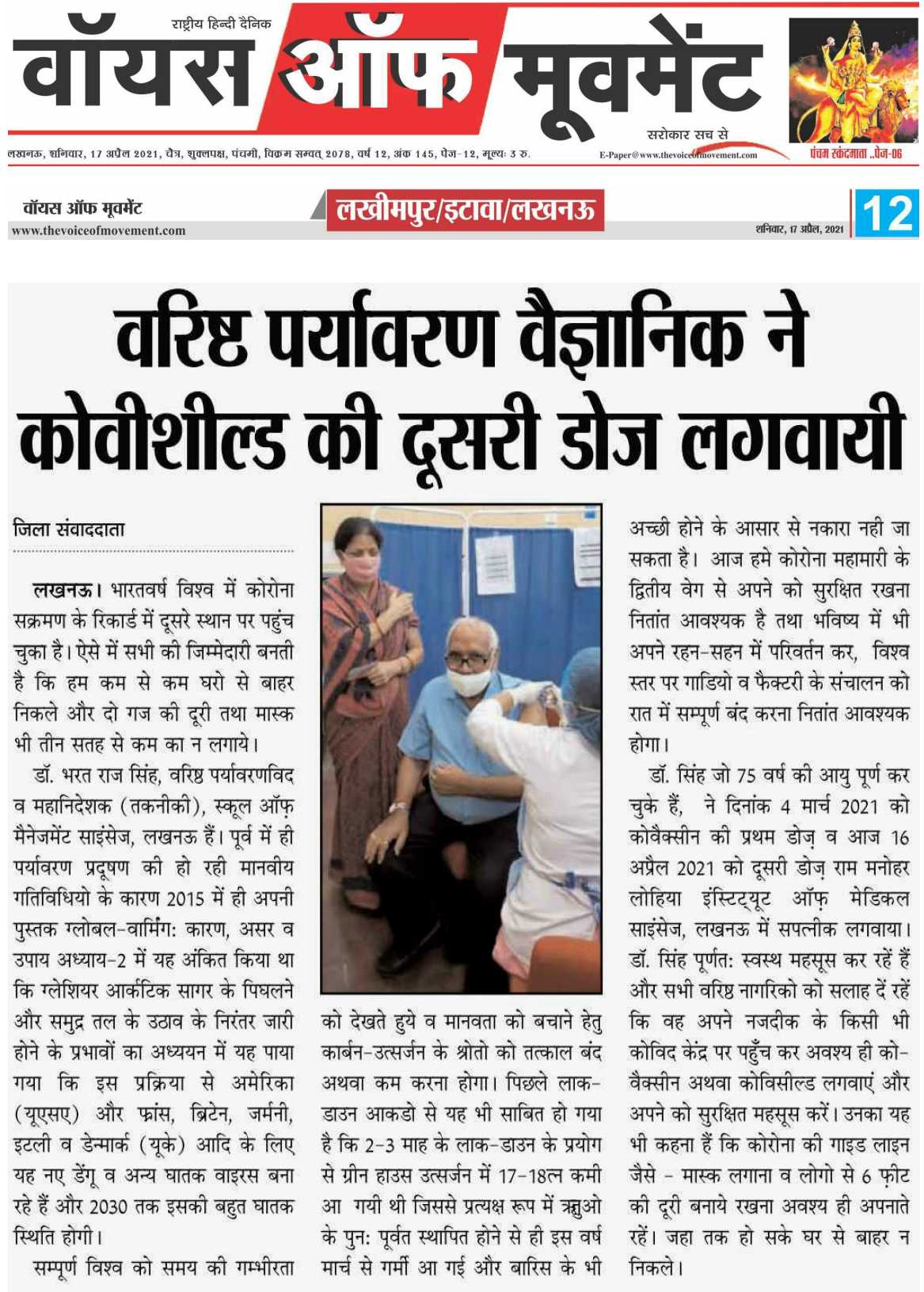 राष्ट्रीय हिन्दी दैनिक

वॉयस ऑफ मूवमेंट

सरोकार सच से

लखनऊ, शनिवार, 17 अप्रैल 2021, चैत्र, शुक्लपक्ष, पंचमी, विक्रम सम्वत् 2078, वर्ष 12, अंक 145, पेज-12, मूल्यः 3 रु.

E-Paper@www.thevoiceofmovement.com

पंचम स्कंदमाता ..पेज-06

वॉयस ऑफ मूवमेंट
www.thevoiceofmovement.com

लखीमपुर/इटावा/लखनऊ

शनिवार, 17 अप्रैल, 2021

12

वरिष्ठ पर्यावरण वैज्ञानिक ने कोवीशील्ड की दूसरी डोज लगवायी

जिला संवाददाता

लखनऊ। भारतवर्ष विश्व में कोरोना सक्रमण के रिकार्ड में दूसरे स्थान पर पहुंच चुका है। ऐसे में सभी की जिम्मेदारी बनती है कि हम कम से कम घरो से बाहर निकले और दो गज की दूरी तथा मास्क भी तीन सतह से कम का न लगाये।

डॉ. भरत राज सिंह, वरिष्ठ पर्यावरणविद व महानिदेशक (तकनीकी), स्कूल ऑफ़ मैनेजमेंट साइंसेज, लखनऊ हैं। पूर्व में ही पर्यावरण प्रदूषण की हो रही मानवीय गतिविधियो के कारण 2015 में ही अपनी पुस्तक ग्लोबल-वार्मिंग: कारण, असर व उपाय अध्याय-2 में यह अंकित किया था कि ग्लेशियर आर्कटिक सागर के पिघलने और समुद्र तल के उठाव के निरंतर जारी होने के प्रभावों का अध्ययन में यह पाया गया कि इस प्रक्रिया से अमेरिका (यूएसए) और फ्रांस, ब्रिटेन, जर्मनी, इटली व डेन्मार्क (यूके) आदि के लिए यह नए डेंगू व अन्य घातक वाइरस बना रहे हैं और 2030 तक इसकी बहुत घातक स्थिति होगी।

सम्पूर्ण विश्व को समय की गम्भीरता को देखते हुये व मानवता को बचाने हेतु कार्बन-उत्सर्जन के श्रोतो को तत्काल बंद अथवा कम करना होगा। पिछले लाक-डाउन आकडो से यह भी साबित हो गया है कि 2-3 माह के लाक-डाउन के प्रयोग से ग्रीन हाउस उत्सर्जन में 17-18त्न कमी आ गयी थी जिससे प्रत्यक्ष रूप में ऋतुओ के पुन: पूर्वत स्थापित होने से ही इस वर्ष मार्च से गर्मी आ गई और बारिस के भी अच्छी होने के आसार से नकारा नही जा सकता है। आज हमे कोरोना महामारी के द्वितीय वेग से अपने को सुरक्षित रखना नितांत आवश्यक है तथा भविष्य में भी अपने रहन-सहन में परिवर्तन कर, विश्व स्तर पर गाडियो व फैक्टरी के संचालन को रात में सम्पूर्ण बंद करना नितांत आवश्यक होगा।

डॉ. सिंह जो 75 वर्ष की आयु पूर्ण कर चुके हैं, ने दिनांक 4 मार्च 2021 को कोवैक्सीन की प्रथम डोज़ व आज 16 अप्रैल 2021 को दूसरी डोज़ राम मनोहर लोहिया इंस्टिट्यूट ऑफ़ मेडिकल साइंसेज, लखनऊ में सपत्नीक लगवाया। डॉ. सिंह पूर्णत: स्वस्थ महसूस कर रहें हैं और सभी वरिष्ठ नागरिको को सलाह दें रहें कि वह अपने नजदीक के किसी भी कोविद केंद्र पर पहुँच कर अवश्य ही को-वैक्सीन अथवा कोविसील्ड लगवाएं और अपने को सुरक्षित महसूस करें। उनका यह भी कहना हैं कि कोरोना की गाइड लाइन जैसे - मास्क लगाना व लोगो से 6 फ़ीट की दूरी बनाये रखना अवश्य ही अपनाते रहें। जहा तक हो सके घर से बाहर न निकले।